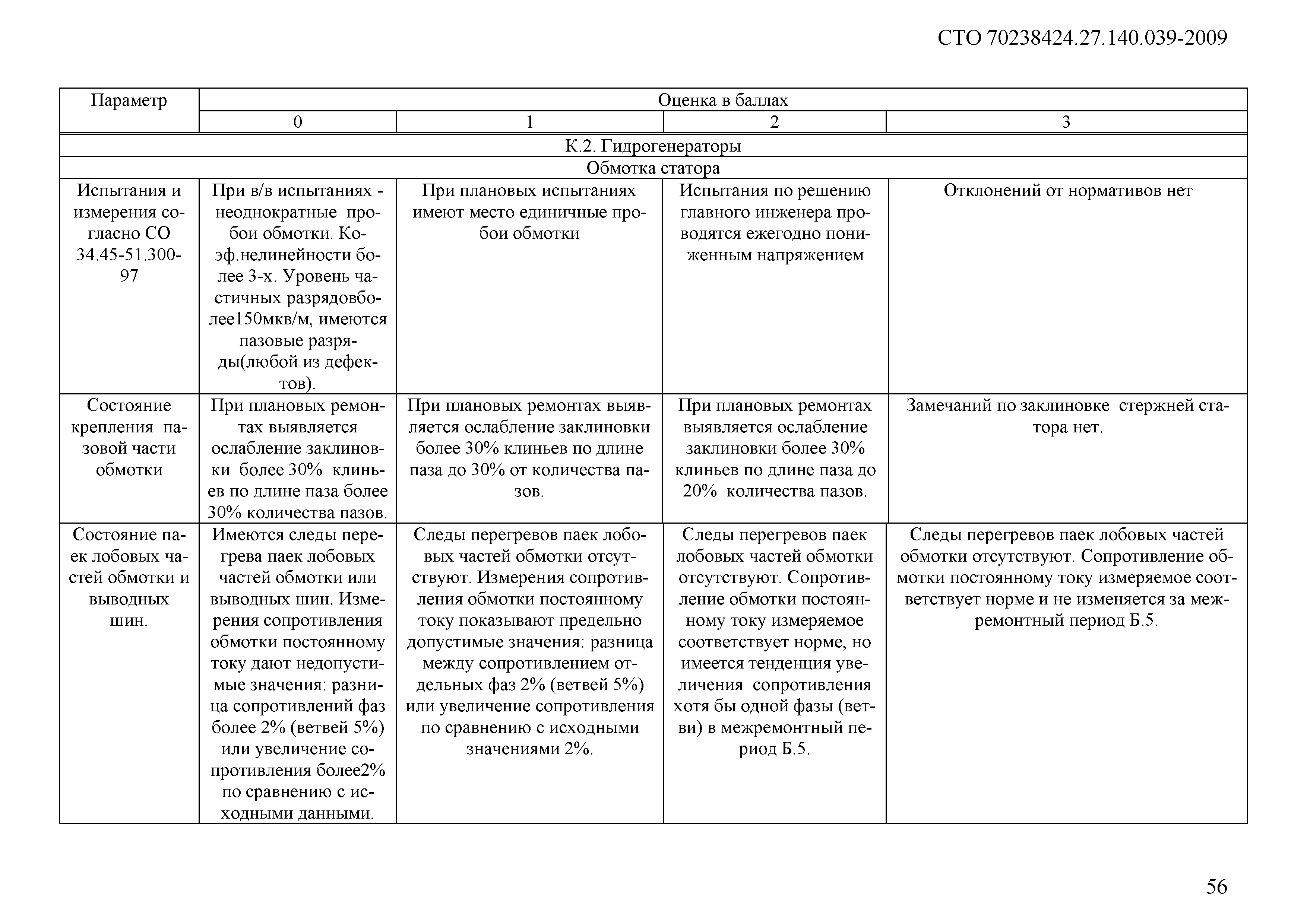 СТО 70238424.27.140.039-2009

| Параметр | Оценка в баллах | | | |
|---|---|---|---|---|
| | 0 | 1 | 2 | 3 |
| К.2. Гидрогенераторы | | | | |
| Обмотка статора | | | | |
| Испытания и измерения согласно СО 34.45-51.300-97 | При в/в испытаниях - неоднократные пробои обмотки. Коэф.нелинейности более 3-х. Уровень частичных разрядовболее150мкв/м, имеются пазовые разряды(любой из дефектов). | При плановых испытаниях имеют место единичные пробои обмотки | Испытания по решению главного инженера проводятся ежегодно пониженным напряжением | Отклонений от нормативов нет |
| Состояние крепления пазовой части обмотки | При плановых ремонтах выявляется ослабление заклиновки более 30% клиньев по длине паза более 30% количества пазов. | При плановых ремонтах выявляется ослабление заклиновки более 30% клиньев по длине паза до 30% от количества пазов. | При плановых ремонтах выявляется ослабление заклиновки более 30% клиньев по длине паза до 20% количества пазов. | Замечаний по заклиновке стержней статора нет. |
| Состояние паек лобовых частей обмотки и выводных шин. | Имеются следы перегрева паек лобовых частей обмотки или выводных шин. Измерения сопротивления обмотки постоянному току дают недопустимые значения: разница сопротивлений фаз более 2% (ветвей 5%) или увеличение сопротивления более2% по сравнению с исходными данными. | Следы перегревов паек лобовых частей обмотки отсутствуют. Измерения сопротивления обмотки постоянному току показывают предельно допустимые значения: разница между сопротивлением отдельных фаз 2% (ветвей 5%) или увеличение сопротивления по сравнению с исходными значениями 2%. | Следы перегревов паек лобовых частей обмотки отсутствуют. Сопротивление обмотки постоянному току измеряемое соответствует норме, но имеется тенденция увеличения сопротивления хотя бы одной фазы (ветви) в межремонтный период Б.5. | Следы перегревов паек лобовых частей обмотки отсутствуют. Сопротивление обмотки постоянному току измеряемое соответствует норме и не изменяется за межремонтный период Б.5. |

56